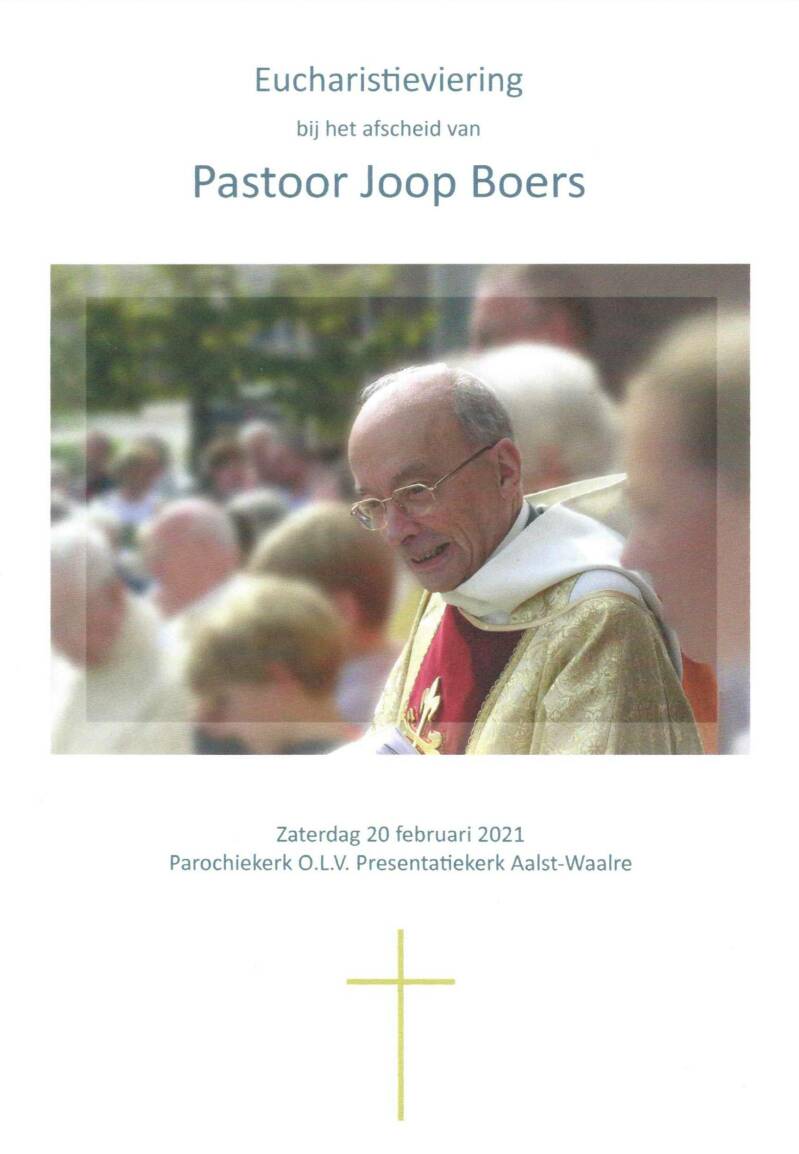 Eucharistieviering

bij het afscheid van

Pastoor Joop Boers

Zaterdag 20 februari 2021
Parochiekerk O.L.V. Presentatiekerk Aalst-Waalre